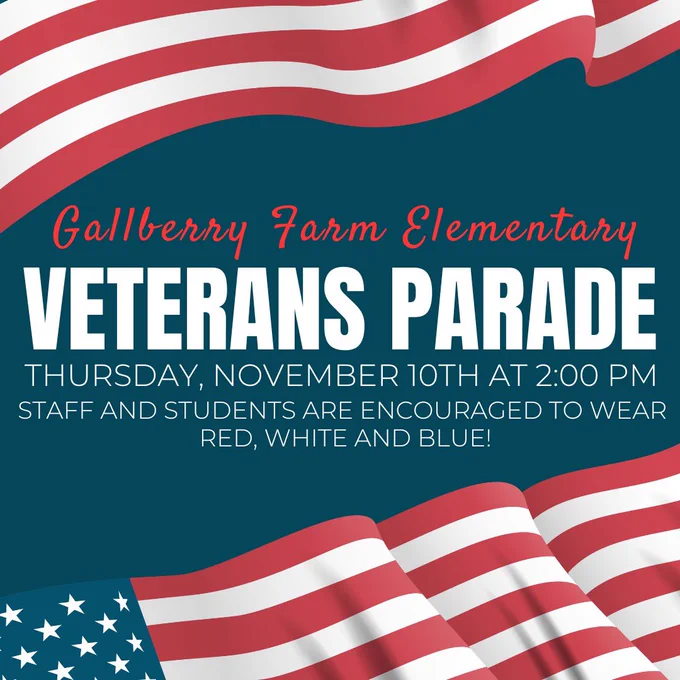 Gallberry Farm Elementary

VETERANS PARADE

THURSDAY, NOVEMBER 10TH AT 2:00 PM

STAFF AND STUDENTS ARE ENCOURAGED TO WEAR RED, WHITE AND BLUE!